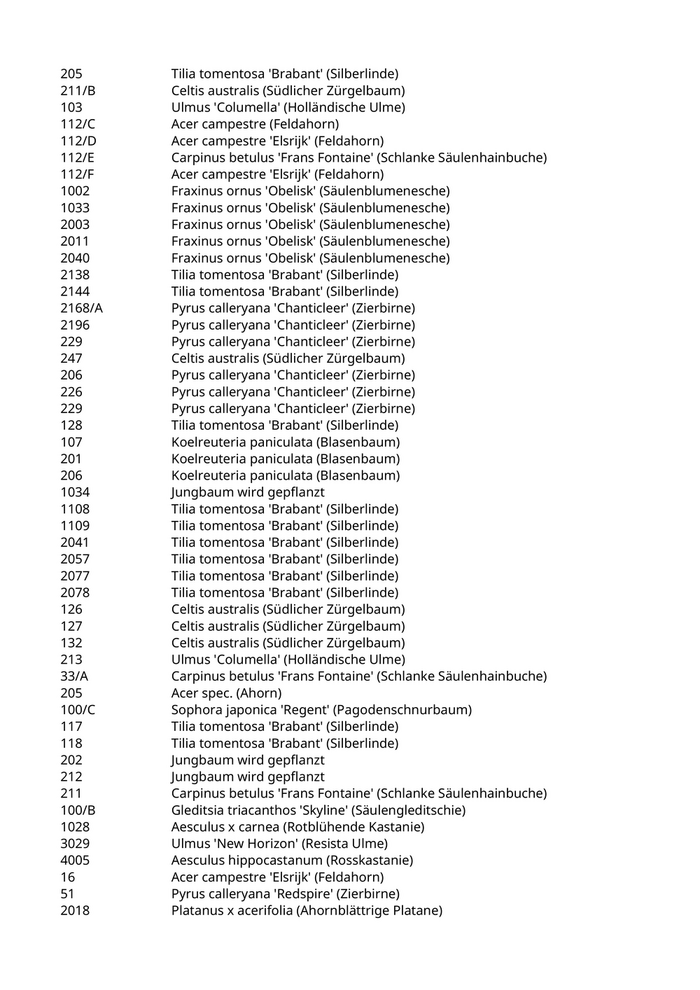 | | |
|---|---|
| 205 | Tilia tomentosa 'Brabant' (Silberlinde) |
| 211/B | Celtis australis (Südlicher Zürgelbaum) |
| 103 | Ulmus 'Columella' (Holländische Ulme) |
| 112/C | Acer campestre (Feldahorn) |
| 112/D | Acer campestre 'Elsrijk' (Feldahorn) |
| 112/E | Carpinus betulus 'Frans Fontaine' (Schlanke Säulenhainbuche) |
| 112/F | Acer campestre 'Elsrijk' (Feldahorn) |
| 1002 | Fraxinus ornus 'Obelisk' (Säulenblumenesche) |
| 1033 | Fraxinus ornus 'Obelisk' (Säulenblumenesche) |
| 2003 | Fraxinus ornus 'Obelisk' (Säulenblumenesche) |
| 2011 | Fraxinus ornus 'Obelisk' (Säulenblumenesche) |
| 2040 | Fraxinus ornus 'Obelisk' (Säulenblumenesche) |
| 2138 | Tilia tomentosa 'Brabant' (Silberlinde) |
| 2144 | Tilia tomentosa 'Brabant' (Silberlinde) |
| 2168/A | Pyrus calleryana 'Chanticleer' (Zierbirne) |
| 2196 | Pyrus calleryana 'Chanticleer' (Zierbirne) |
| 229 | Pyrus calleryana 'Chanticleer' (Zierbirne) |
| 247 | Celtis australis (Südlicher Zürgelbaum) |
| 206 | Pyrus calleryana 'Chanticleer' (Zierbirne) |
| 226 | Pyrus calleryana 'Chanticleer' (Zierbirne) |
| 229 | Pyrus calleryana 'Chanticleer' (Zierbirne) |
| 128 | Tilia tomentosa 'Brabant' (Silberlinde) |
| 107 | Koelreuteria paniculata (Blasenbaum) |
| 201 | Koelreuteria paniculata (Blasenbaum) |
| 206 | Koelreuteria paniculata (Blasenbaum) |
| 1034 | Jungbaum wird gepflanzt |
| 1108 | Tilia tomentosa 'Brabant' (Silberlinde) |
| 1109 | Tilia tomentosa 'Brabant' (Silberlinde) |
| 2041 | Tilia tomentosa 'Brabant' (Silberlinde) |
| 2057 | Tilia tomentosa 'Brabant' (Silberlinde) |
| 2077 | Tilia tomentosa 'Brabant' (Silberlinde) |
| 2078 | Tilia tomentosa 'Brabant' (Silberlinde) |
| 126 | Celtis australis (Südlicher Zürgelbaum) |
| 127 | Celtis australis (Südlicher Zürgelbaum) |
| 132 | Celtis australis (Südlicher Zürgelbaum) |
| 213 | Ulmus 'Columella' (Holländische Ulme) |
| 33/A | Carpinus betulus 'Frans Fontaine' (Schlanke Säulenhainbuche) |
| 205 | Acer spec. (Ahorn) |
| 100/C | Sophora japonica 'Regent' (Pagodenschnurbaum) |
| 117 | Tilia tomentosa 'Brabant' (Silberlinde) |
| 118 | Tilia tomentosa 'Brabant' (Silberlinde) |
| 202 | Jungbaum wird gepflanzt |
| 212 | Jungbaum wird gepflanzt |
| 211 | Carpinus betulus 'Frans Fontaine' (Schlanke Säulenhainbuche) |
| 100/B | Gleditsia triacanthos 'Skyline' (Säulengleditschie) |
| 1028 | Aesculus x carnea (Rotblühende Kastanie) |
| 3029 | Ulmus 'New Horizon' (Resista Ulme) |
| 4005 | Aesculus hippocastanum (Rosskastanie) |
| 16 | Acer campestre 'Elsrijk' (Feldahorn) |
| 51 | Pyrus calleryana 'Redspire' (Zierbirne) |
| 2018 | Platanus x acerifolia (Ahornblättrige Platane) |